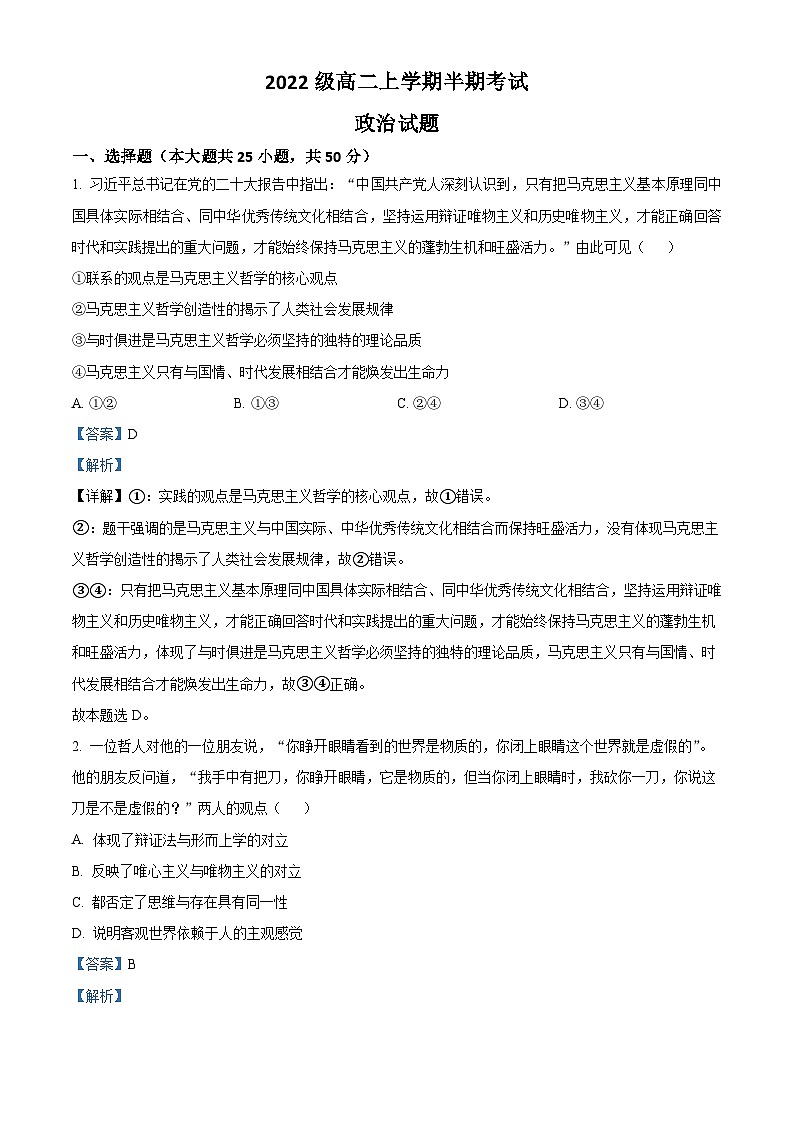 2022 级高二上学期半期考试

政治试题

一、选择题（本大题共 25 小题，共 50 分）

1. 习近平总书记在党的二十大报告中指出：“中国共产党人深刻认识到，只有把马克思主义基本原理同中国具体实际相结合、同中华优秀传统文化相结合，坚持运用辩证唯物主义和历史唯物主义，才能正确回答时代和实践提出的重大问题，才能始终保持马克思主义的蓬勃生机和旺盛活力。”由此可见（　　）

①联系的观点是马克思主义哲学的核心观点

②马克思主义哲学创造性的揭示了人类社会发展规律

③与时俱进是马克思主义哲学必须坚持的独特的理论品质

④马克思主义只有与国情、时代发展相结合才能焕发出生命力

A. ①②　　B. ①③　　C. ②④　　D. ③④

【答案】D

【解析】

【详解】①：实践的观点是马克思主义哲学的核心观点，故①错误。

②：题干强调的是马克思主义与中国实际、中华优秀传统文化相结合而保持旺盛活力，没有体现马克思主义哲学创造性的揭示了人类社会发展规律，故②错误。

③④：只有把马克思主义基本原理同中国具体实际相结合、同中华优秀传统文化相结合，坚持运用辩证唯物主义和历史唯物主义，才能正确回答时代和实践提出的重大问题，才能始终保持马克思主义的蓬勃生机和旺盛活力，体现了与时俱进是马克思主义哲学必须坚持的独特的理论品质，马克思主义只有与国情、时代发展相结合才能焕发出生命力，故③④正确。

故本题选 D。

2. 一位哲人对他的一位朋友说，“你睁开眼睛看到的世界是物质的，你闭上眼睛这个世界就是虚假的”。他的朋友反问道，“我手中有把刀，你睁开眼睛，它是物质的，但当你闭上眼睛时，我砍你一刀，你说这刀是不是虚假的？”两人的观点（　　）

A. 体现了辩证法与形而上学的对立

B. 反映了唯心主义与唯物主义的对立

C. 都否定了思维与存在具有同一性

D. 说明客观世界依赖于人的主观感觉

【答案】B

【解析】